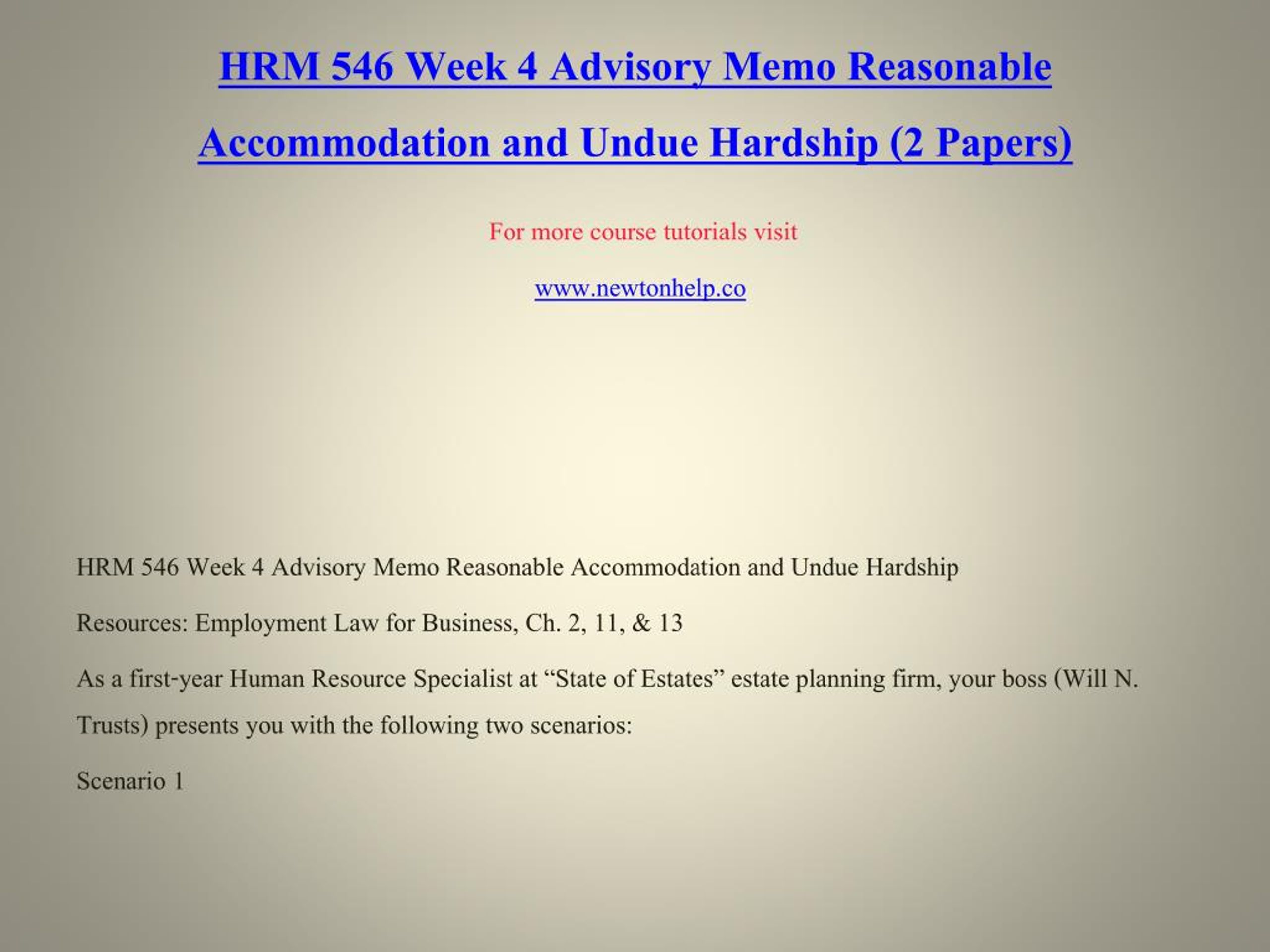 HRM 546 Week 4 Advisory Memo Reasonable Accommodation and Undue Hardship (2 Papers)

For more course tutorials visit

www.newtonhelp.co

HRM 546 Week 4 Advisory Memo Reasonable Accommodation and Undue Hardship

Resources: Employment Law for Business, Ch. 2, 11, & 13

As a first-year Human Resource Specialist at “State of Estates” estate planning firm, your boss (Will N. Trusts) presents you with the following two scenarios:

Scenario 1